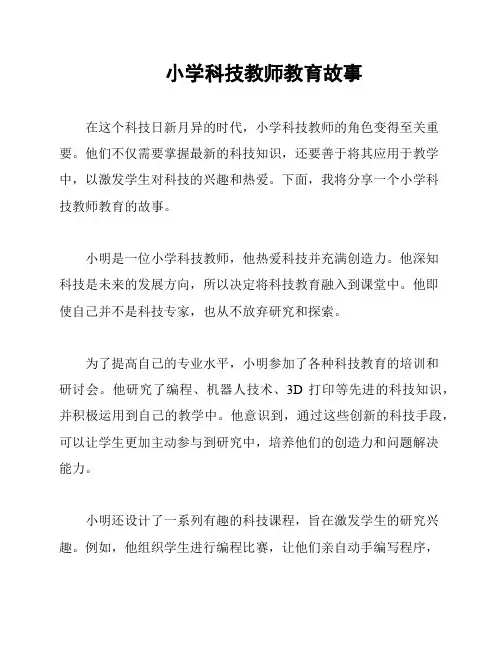 小学科技教师教育故事

在这个科技日新月异的时代，小学科技教师的角色变得至关重要。他们不仅需要掌握最新的科技知识，还要善于将其应用于教学中，以激发学生对科技的兴趣和热爱。下面，我将分享一个小学科技教师教育的故事。

小明是一位小学科技教师，他热爱科技并充满创造力。他深知科技是未来的发展方向，所以决定将科技教育融入到课堂中。他即使自己并不是科技专家，也从不放弃研究和探索。

为了提高自己的专业水平，小明参加了各种科技教育的培训和研讨会。他研究了编程、机器人技术、3D 打印等先进的科技知识，并积极运用到自己的教学中。他意识到，通过这些创新的科技手段，可以让学生更加主动参与到研究中，培养他们的创造力和问题解决能力。

小明还设计了一系列有趣的科技课程，旨在激发学生的研究兴趣。例如，他组织学生进行编程比赛，让他们亲自动手编写程序，